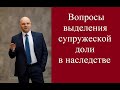 Вопросы выделения супружеской доли в наследстве